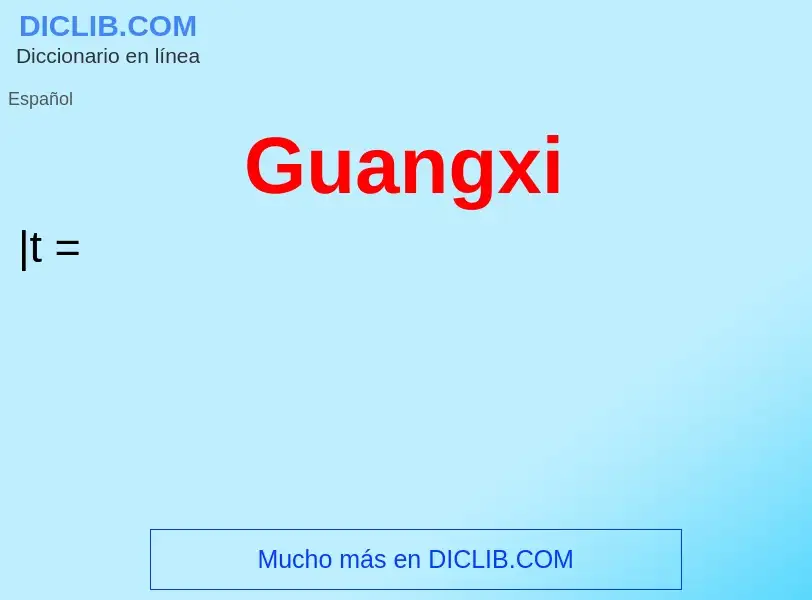 DICLIB.COM
Diccionario en línea

Español

Guangxi

|t =

Mucho más en DICLIB.COM